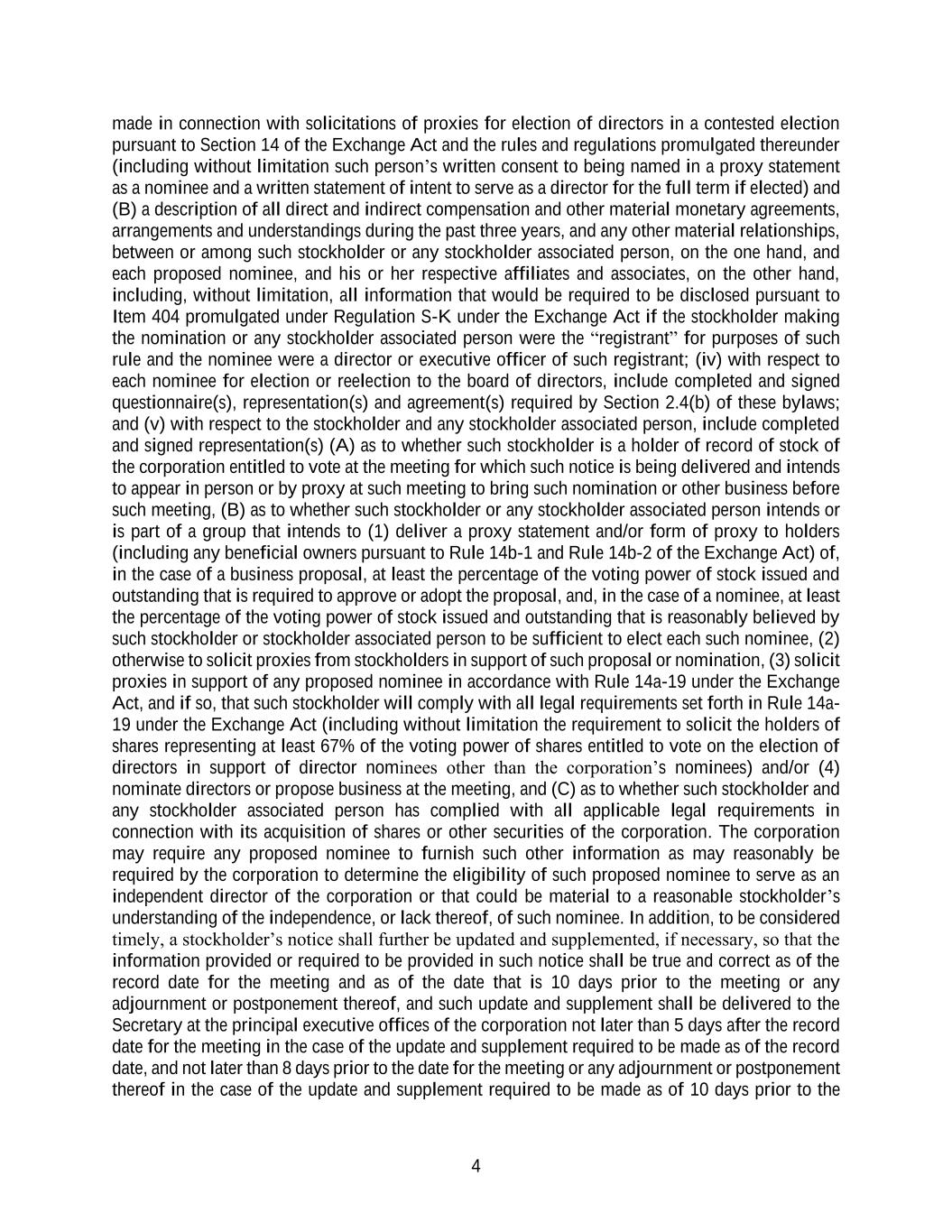 made in connection with solicitations of proxies for election of directors in a contested election pursuant to Section 14 of the Exchange Act and the rules and regulations promulgated thereunder (including without limitation such person's written consent to being named in a proxy statement as a nominee and a written statement of intent to serve as a director for the full term if elected) and (B) a description of all direct and indirect compensation and other material monetary agreements, arrangements and understandings during the past three years, and any other material relationships, between or among such stockholder or any stockholder associated person, on the one hand, and each proposed nominee, and his or her respective affiliates and associates, on the other hand, including, without limitation, all information that would be required to be disclosed pursuant to Item 404 promulgated under Regulation S-K under the Exchange Act if the stockholder making the nomination or any stockholder associated person were the "registrant" for purposes of such rule and the nominee were a director or executive officer of such registrant; (iv) with respect to each nominee for election or reelection to the board of directors, include completed and signed questionnaire(s), representation(s) and agreement(s) required by Section 2.4(b) of these bylaws; and (v) with respect to the stockholder and any stockholder associated person, include completed and signed representation(s) (A) as to whether such stockholder is a holder of record of stock of the corporation entitled to vote at the meeting for which such notice is being delivered and intends to appear in person or by proxy at such meeting to bring such nomination or other business before such meeting, (B) as to whether such stockholder or any stockholder associated person intends or is part of a group that intends to (1) deliver a proxy statement and/or form of proxy to holders (including any beneficial owners pursuant to Rule 14b-1 and Rule 14b-2 of the Exchange Act) of, in the case of a business proposal, at least the percentage of the voting power of stock issued and outstanding that is required to approve or adopt the proposal, and, in the case of a nominee, at least the percentage of the voting power of stock issued and outstanding that is reasonably believed by such stockholder or stockholder associated person to be sufficient to elect each such nominee, (2) otherwise to solicit proxies from stockholders in support of such proposal or nomination, (3) solicit proxies in support of any proposed nominee in accordance with Rule 14a-19 under the Exchange Act, and if so, that such stockholder will comply with all legal requirements set forth in Rule 14a-19 under the Exchange Act (including without limitation the requirement to solicit the holders of shares representing at least 67% of the voting power of shares entitled to vote on the election of directors in support of director nominees other than the corporation's nominees) and/or (4) nominate directors or propose business at the meeting, and (C) as to whether such stockholder and any stockholder associated person has complied with all applicable legal requirements in connection with its acquisition of shares or other securities of the corporation. The corporation may require any proposed nominee to furnish such other information as may reasonably be required by the corporation to determine the eligibility of such proposed nominee to serve as an independent director of the corporation or that could be material to a reasonable stockholder's understanding of the independence, or lack thereof, of such nominee. In addition, to be considered timely, a stockholder's notice shall further be updated and supplemented, if necessary, so that the information provided or required to be provided in such notice shall be true and correct as of the record date for the meeting and as of the date that is 10 days prior to the meeting or any adjournment or postponement thereof, and such update and supplement shall be delivered to the Secretary at the principal executive offices of the corporation not later than 5 days after the record date for the meeting in the case of the update and supplement required to be made as of the record date, and not later than 8 days prior to the date for the meeting or any adjournment or postponement thereof in the case of the update and supplement required to be made as of 10 days prior to the

4